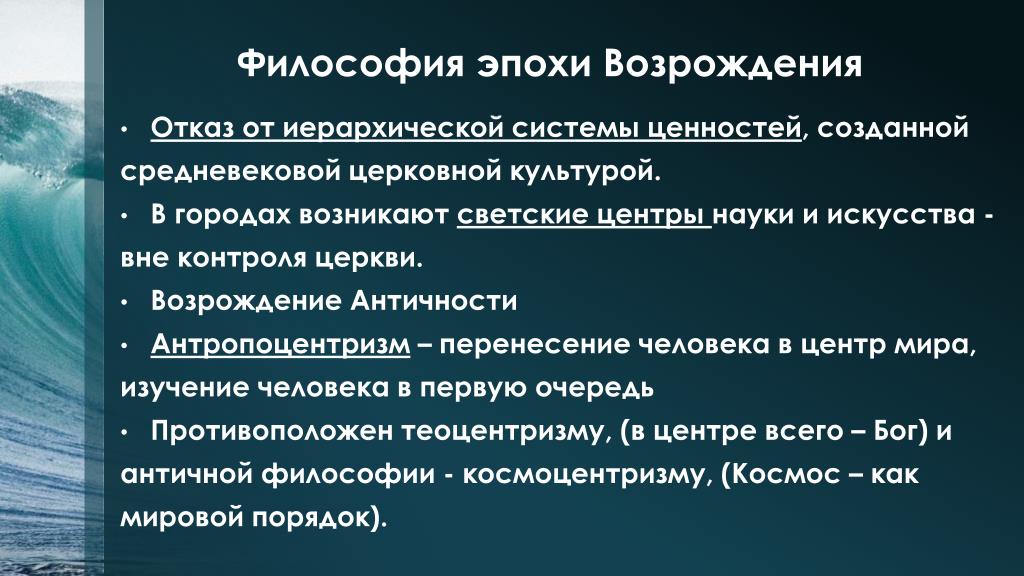 Философия эпохи Возрождения

• Отказ от иерархической системы ценностей, созданной средневековой церковной культурой.

• В городах возникают светские центры науки и искусства - вне контроля церкви.

• Возрождение Античности

• Антропоцентризм – перенесение человека в центр мира, изучение человека в первую очередь

• Противоположен теоцентризму, (в центре всего – Бог) и античной философии - космоцентризму, (Космос – как мировой порядок).